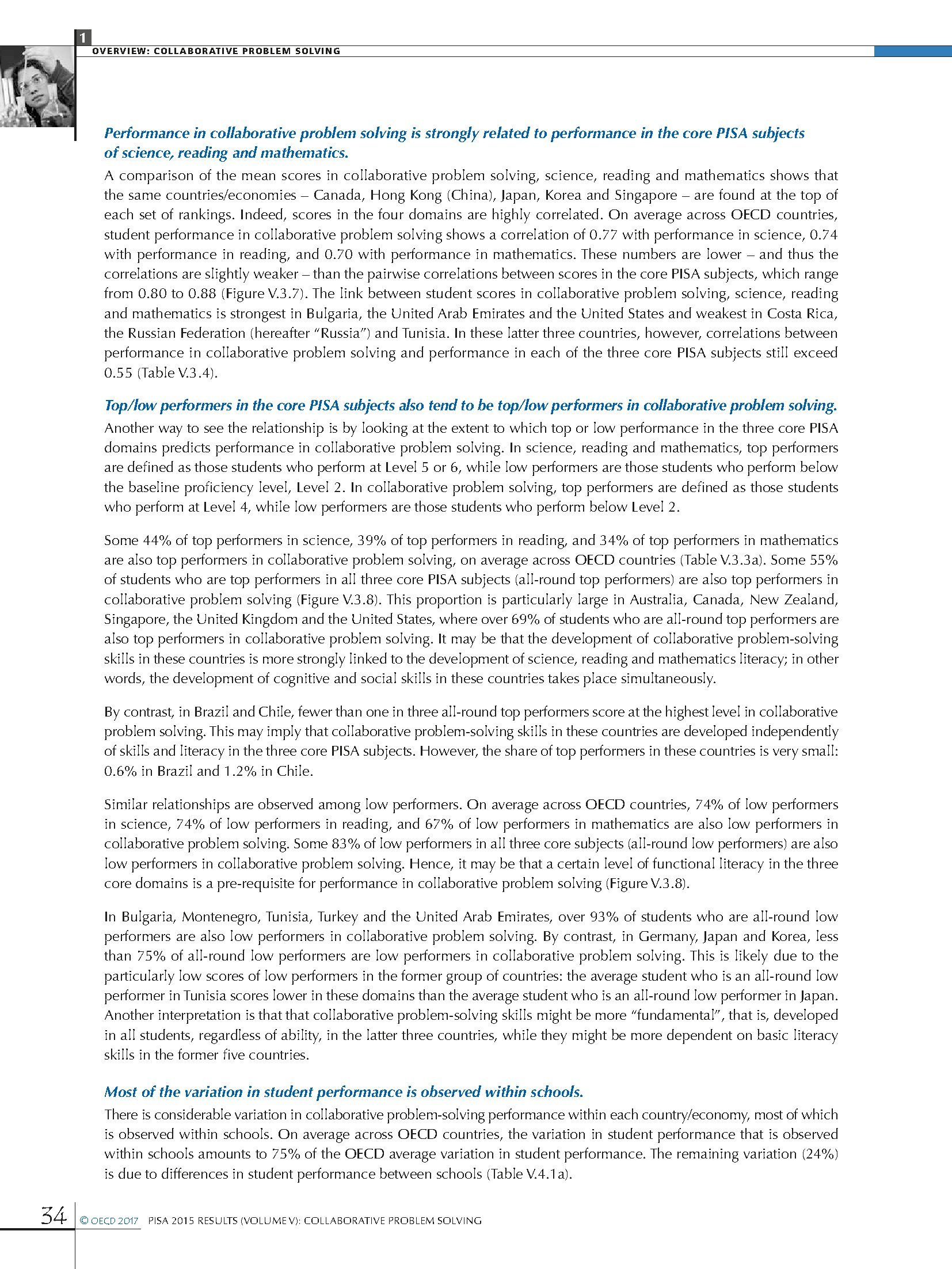 1

OVERVIEW: COLLABORATIVE PROBLEM SOLVING

Performance in collaborative problem solving is strongly related to performance in the core PISA subjects of science, reading and mathematics.

A comparison of the mean scores in collaborative problem solving, science, reading and mathematics shows that the same countries/economies – Canada, Hong Kong (China), Japan, Korea and Singapore – are found at the top of each set of rankings. Indeed, scores in the four domains are highly correlated. On average across OECD countries, student performance in collaborative problem solving shows a correlation of 0.77 with performance in science, 0.74 with performance in reading, and 0.70 with performance in mathematics. These numbers are lower – and thus the correlations are slightly weaker – than the pairwise correlations between scores in the core PISA subjects, which range from 0.80 to 0.88 (Figure V.3.7). The link between student scores in collaborative problem solving, science, reading and mathematics is strongest in Bulgaria, the United Arab Emirates and the United States and weakest in Costa Rica, the Russian Federation (hereafter "Russia") and Tunisia. In these latter three countries, however, correlations between performance in collaborative problem solving and performance in each of the three core PISA subjects still exceed 0.55 (Table V.3.4).

Top/low performers in the core PISA subjects also tend to be top/low performers in collaborative problem solving.

Another way to see the relationship is by looking at the extent to which top or low performance in the three core PISA domains predicts performance in collaborative problem solving. In science, reading and mathematics, top performers are defined as those students who perform at Level 5 or 6, while low performers are those students who perform below the baseline proficiency level, Level 2. In collaborative problem solving, top performers are defined as those students who perform at Level 4, while low performers are those students who perform below Level 2.

Some 44% of top performers in science, 39% of top performers in reading, and 34% of top performers in mathematics are also top performers in collaborative problem solving, on average across OECD countries (Table V.3.3a). Some 55% of students who are top performers in all three core PISA subjects (all-round top performers) are also top performers in collaborative problem solving (Figure V.3.8). This proportion is particularly large in Australia, Canada, New Zealand, Singapore, the United Kingdom and the United States, where over 69% of students who are all-round top performers are also top performers in collaborative problem solving. It may be that the development of collaborative problem-solving skills in these countries is more strongly linked to the development of science, reading and mathematics literacy; in other words, the development of cognitive and social skills in these countries takes place simultaneously.

By contrast, in Brazil and Chile, fewer than one in three all-round top performers score at the highest level in collaborative problem solving. This may imply that collaborative problem-solving skills in these countries are developed independently of skills and literacy in the three core PISA subjects. However, the share of top performers in these countries is very small: 0.6% in Brazil and 1.2% in Chile.

Similar relationships are observed among low performers. On average across OECD countries, 74% of low performers in science, 74% of low performers in reading, and 67% of low performers in mathematics are also low performers in collaborative problem solving. Some 83% of low performers in all three core subjects (all-round low performers) are also low performers in collaborative problem solving. Hence, it may be that a certain level of functional literacy in the three core domains is a pre-requisite for performance in collaborative problem solving (Figure V.3.8).

In Bulgaria, Montenegro, Tunisia, Turkey and the United Arab Emirates, over 93% of students who are all-round low performers are also low performers in collaborative problem solving. By contrast, in Germany, Japan and Korea, less than 75% of all-round low performers are low performers in collaborative problem solving. This is likely due to the particularly low scores of low performers in the former group of countries: the average student who is an all-round low performer in Tunisia scores lower in these domains than the average student who is an all-round low performer in Japan. Another interpretation is that that collaborative problem-solving skills might be more "fundamental", that is, developed in all students, regardless of ability, in the latter three countries, while they might be more dependent on basic literacy skills in the former five countries.

Most of the variation in student performance is observed within schools.

There is considerable variation in collaborative problem-solving performance within each country/economy, most of which is observed within schools. On average across OECD countries, the variation in student performance that is observed within schools amounts to 75% of the OECD average variation in student performance. The remaining variation (24%) is due to differences in student performance between schools (Table V.4.1a).

34 © OECD 2017 PISA 2015 RESULTS (VOLUME V): COLLABORATIVE PROBLEM SOLVING